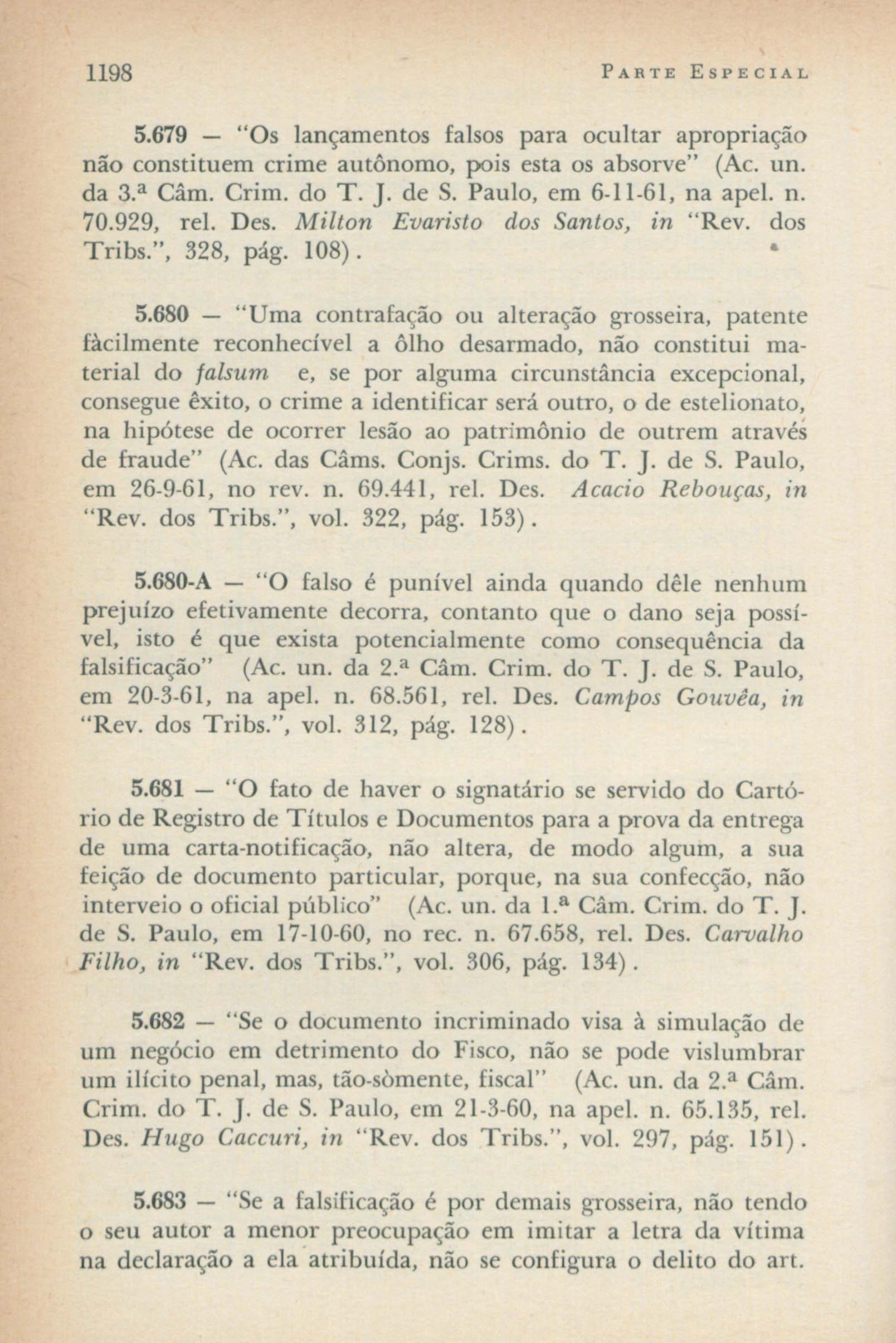 1198 PARTE ESPECIAL

5.679 — "Os lançamentos falsos para ocultar apropriação não constituem crime autônomo, pois esta os absorve" (Ac. un. da 3.ª Câm. Crim. do T. J. de S. Paulo, em 6-11-61, na apel. n. 70.929, rel. Des. Milton Evaristo dos Santos, in "Rev. dos Tribs.", 328, pág. 108).

5.680 — "Uma contrafação ou alteração grosseira, patente fàcilmente reconhecível a ôlho desarmado, não constitui material do falsum e, se por alguma circunstância excepcional, consegue êxito, o crime a identificar será outro, o de estelionato, na hipótese de ocorrer lesão ao patrimônio de outrem através de fraude" (Ac. das Câms. Conjs. Crims. do T. J. de S. Paulo, em 26-9-61, no rev. n. 69.441, rel. Des. Acacio Rebouças, in "Rev. dos Tribs.", vol. 322, pág. 153).

5.680-A — "O falso é punível ainda quando dêle nenhum prejuízo efetivamente decorra, contanto que o dano seja possível, isto é que exista potencialmente como consequência da falsificação" (Ac. un. da 2.ª Câm. Crim. do T. J. de S. Paulo, em 20-3-61, na apel. n. 68.561, rel. Des. Campos Gouvêa, in "Rev. dos Tribs.", vol. 312, pág. 128).

5.681 — "O fato de haver o signatário se servido do Cartório de Registro de Títulos e Documentos para a prova da entrega de uma carta-notificação, não altera, de modo algum, a sua feição de documento particular, porque, na sua confecção, não interveio o oficial público" (Ac. un. da 1.ª Câm. Crim. do T. J. de S. Paulo, em 17-10-60, no rec. n. 67.658, rel. Des. Carvalho Filho, in "Rev. dos Tribs.", vol. 306, pág. 134).

5.682 — "Se o documento incriminado visa à simulação de um negócio em detrimento do Fisco, não se pode vislumbrar um ilícito penal, mas, tão-sòmente, fiscal" (Ac. un. da 2.ª Câm. Crim. do T. J. de S. Paulo, em 21-3-60, na apel. n. 65.135, rel. Des. Hugo Caccuri, in "Rev. dos Tribs.", vol. 297, pág. 151).

5.683 — "Se a falsificação é por demais grosseira, não tendo o seu autor a menor preocupação em imitar a letra da vítima na declaração a ela atribuída, não se configura o delito do art.